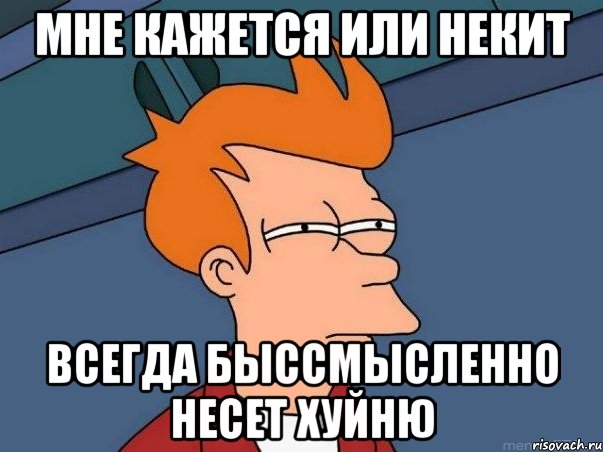 МНЕ КАЖЕТСЯ ИЛИ НЕКИТ

ВСЕГДА БЫССМЫСЛЕННО НЕСЕТ ХУЙНЮ

risovach.ru